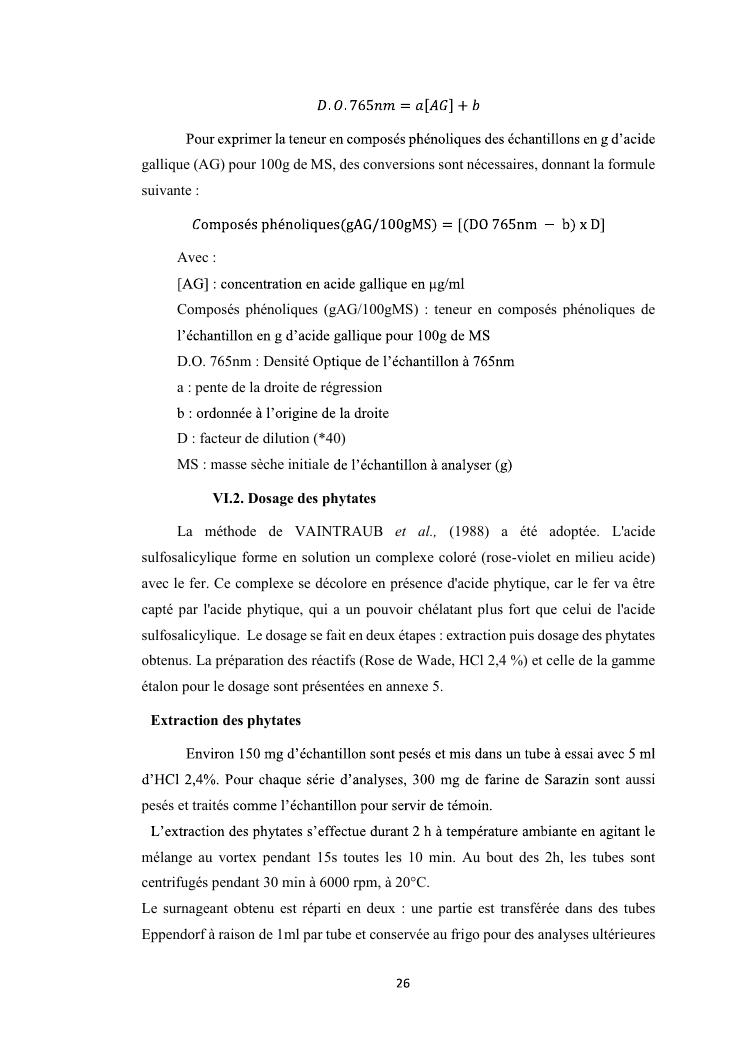 $D.O.765nm = a[AG] + b$

Pour exprimer la teneur en composés phénoliques des échantillons en g d'acide gallique (AG) pour 100g de MS, des conversions sont nécessaires, donnant la formule suivante :

$\text{Composés phénoliques(gAG/100gMS)} = [(\text{DO 765nm} - \text{b}) \text{ x D}]$

Avec :

[AG] : concentration en acide gallique en μg/ml

Composés phénoliques (gAG/100gMS) : teneur en composés phénoliques de l'échantillon en g d'acide gallique pour 100g de MS

D.O. 765nm : Densité Optique de l'échantillon à 765nm

a : pente de la droite de régression

b : ordonnée à l'origine de la droite

D : facteur de dilution (*40)

MS : masse sèche initiale de l'échantillon à analyser (g)

VI.2. Dosage des phytates

La méthode de VAINTRAUB et al., (1988) a été adoptée. L'acide sulfosalicylique forme en solution un complexe coloré (rose-violet en milieu acide) avec le fer. Ce complexe se décolore en présence d'acide phytique, car le fer va être capté par l'acide phytique, qui a un pouvoir chélatant plus fort que celui de l'acide sulfosalicylique. Le dosage se fait en deux étapes : extraction puis dosage des phytates obtenus. La préparation des réactifs (Rose de Wade, HCl 2,4 %) et celle de la gamme étalon pour le dosage sont présentées en annexe 5.

Extraction des phytates

Environ 150 mg d'échantillon sont pesés et mis dans un tube à essai avec 5 ml d'HCl 2,4%. Pour chaque série d'analyses, 300 mg de farine de Sarazin sont aussi pesés et traités comme l'échantillon pour servir de témoin.

L'extraction des phytates s'effectue durant 2 h à température ambiante en agitant le mélange au vortex pendant 15s toutes les 10 min. Au bout des 2h, les tubes sont centrifugés pendant 30 min à 6000 rpm, à 20°C.

Le surnageant obtenu est réparti en deux : une partie est transférée dans des tubes Eppendorf à raison de 1ml par tube et conservée au frigo pour des analyses ultérieures

26